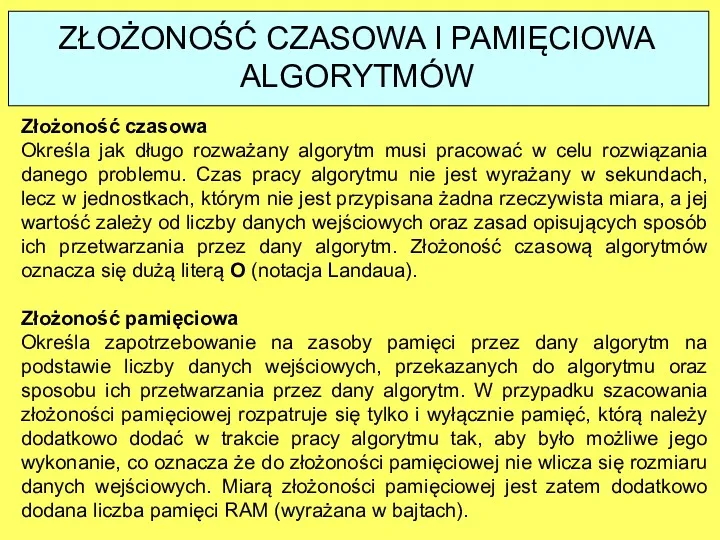 ZŁOŻONOŚĆ CZASOWA I PAMIĘCIOWA ALGORYTMÓW

Złożoność czasowa
Określa jak długo rozważany algorytm musi pracować w celu rozwiązania danego problemu. Czas pracy algorytmu nie jest wyrażany w sekundach, lecz w jednostkach, którym nie jest przypisana żadna rzeczywista miara, a jej wartość zależy od liczby danych wejściowych oraz zasad opisujących sposób ich przetwarzania przez dany algorytm. Złożoność czasową algorytmów oznacza się dużą literą O (notacja Landaua).

Złożoność pamięciowa
Określa zapotrzebowanie na zasoby pamięci przez dany algorytm na podstawie liczby danych wejściowych, przekazanych do algorytmu oraz sposobu ich przetwarzania przez dany algorytm. W przypadku szacowania złożoności pamięciowej rozpatruje się tylko i wyłącznie pamięć, którą należy dodatkowo dodać w trakcie pracy algorytmu tak, aby było możliwe jego wykonanie, co oznacza że do złożoności pamięciowej nie wlicza się rozmiaru danych wejściowych. Miarą złożoności pamięciowej jest zatem dodatkowo dodana liczba pamięci RAM (wyrażana w bajtach).